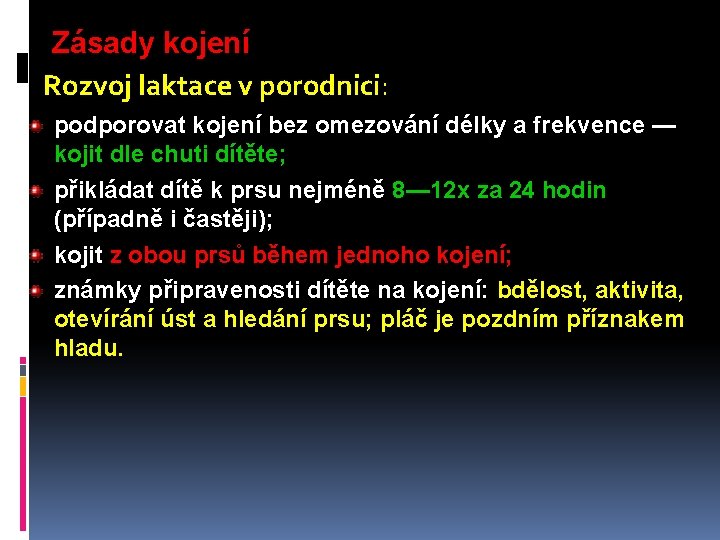 Zásady kojení

Rozvoj laktace v porodnici:

podporovat kojení bez omezování délky a frekvence — kojit dle chuti dítěte;

přikládat dítě k prsu nejméně 8—12x za 24 hodin (případně i častěji);

kojit z obou prsů během jednoho kojení;

známky připravenosti dítěte na kojení: bdělost, aktivita, otevírání úst a hledání prsu; pláč je pozdním příznakem hladu.